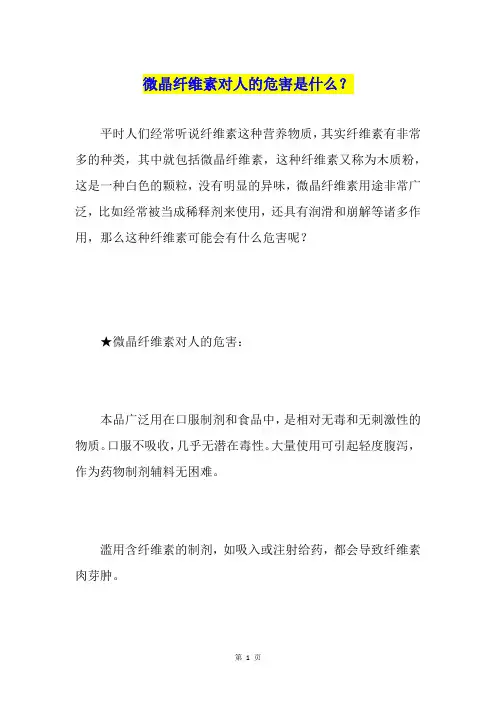 微晶纤维素对人的危害是什么？

平时人们经常听说纤维素这种营养物质，其实纤维素有非常多的种类，其中就包括微晶纤维素，这种纤维素又称为木质粉，这是一种白色的颗粒，没有明显的异味，微晶纤维素用途非常广泛，比如经常被当成稀释剂来使用，还具有润滑和崩解等诸多作用，那么这种纤维素可能会有什么危害呢？

★微晶纤维素对人的危害：

本品广泛用在口服制剂和食品中，是相对无毒和无刺激性的物质。口服不吸收，几乎无潜在毒性。大量使用可引起轻度腹泻，作为药物制剂辅料无困难。

滥用含纤维素的制剂，如吸入或注射给药，都会导致纤维素肉芽肿。

第 1 页